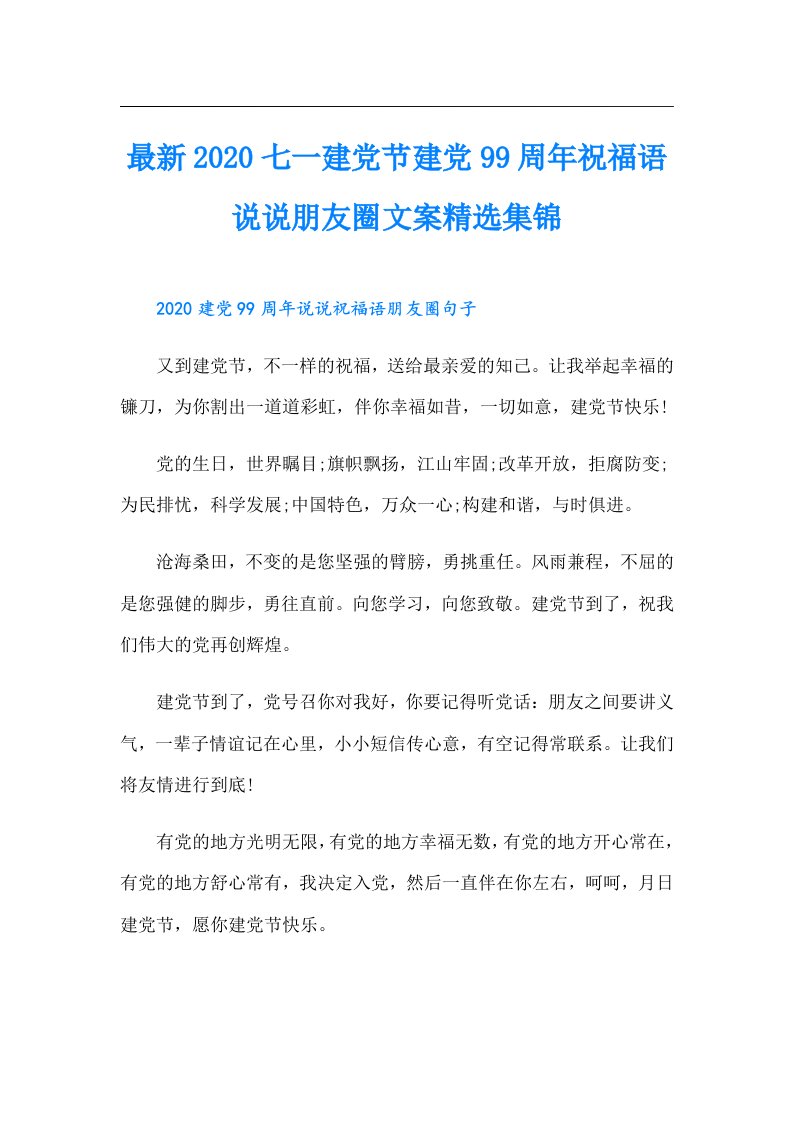 最新2020七一建党节建党99周年祝福语说说朋友圈文案精选集锦

2020建党99周年说说祝福语朋友圈句子

又到建党节，不一样的祝福，送给最亲爱的知己。让我举起幸福的镰刀，为你割出一道道彩虹，伴你幸福如昔，一切如意，建党节快乐!

党的生日，世界瞩目;旗帜飘扬，江山牢固;改革开放，拒腐防变;为民排忧，科学发展;中国特色，万众一心;构建和谐，与时俱进。

沧海桑田，不变的是您坚强的臂膀，勇挑重任。风雨兼程，不屈的是您强健的脚步，勇往直前。向您学习，向您致敬。建党节到了，祝我们伟大的党再创辉煌。

建党节到了，党号召你对我好，你要记得听党话：朋友之间要讲义气，一辈子情谊记在心里，小小短信传心意，有空记得常联系。让我们将友情进行到底!

有党的地方光明无限，有党的地方幸福无数，有党的地方开心常在，有党的地方舒心常有，我决定入党，然后一直伴在你左右，呵呵，月日建党节，愿你建党节快乐。